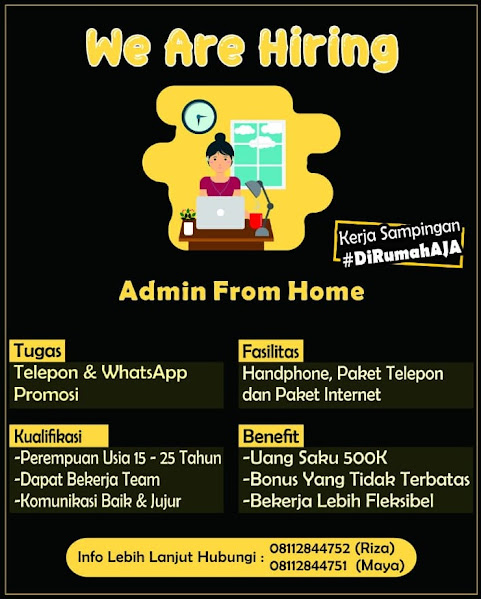 We Are Hiring

Kerja Sampingan
#DiRumahAJA

Admin From Home

Tugas
Telepon & WhatsApp
Promosi

Kualifikasi
-Perempuan Usia 15 - 25 Tahun
-Dapat Bekerja Team
-Komunikasi Baik & Jujur

Fasilitas
Handphone, Paket Telepon
dan Paket Internet

Benefit
-Uang Saku 500K
-Bonus Yang Tidak Terbatas
-Bekerja Lebih Fleksibel

Info Lebih Lanjut Hubungi : 08112844752 (Riza)
08112844751 (Maya)